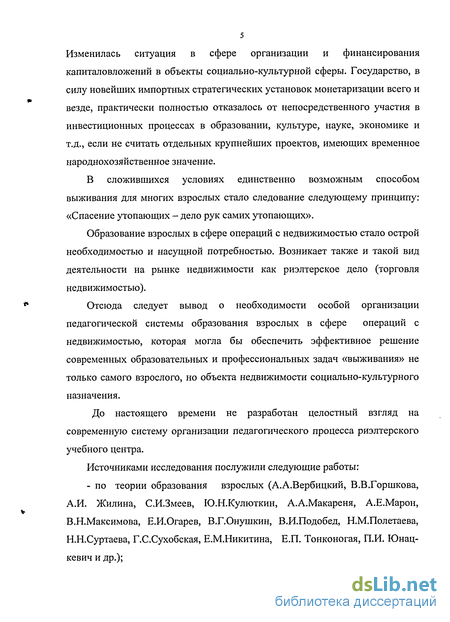 5

Изменилась ситуация в сфере организации и финансирования капиталовложений в объекты социально-культурной сферы. Государство, в силу новейших импортных стратегических установок монетаризации всего и везде, практически полностью отказалось от непосредственного участия в инвестиционных процессах в образовании, культуре, науке, экономике и т.д., если не считать отдельных крупнейших проектов, имеющих временное народнохозяйственное значение.

В сложившихся условиях единственно возможным способом выживания для многих взрослых стало следование следующему принципу: «Спасение утопающих – дело рук самих утопающих».

Образование взрослых в сфере операций с недвижимостью стало острой необходимостью и насущной потребностью. Возникает также и такой вид деятельности на рынке недвижимости как риэлтерское дело (торговля недвижимостью).

Отсюда следует вывод о необходимости особой организации педагогической системы образования взрослых в сфере операций с недвижимостью, которая могла бы обеспечить эффективное решение современных образовательных и профессиональных задач «выживания» не только самого взрослого, но объекта недвижимости социально-культурного назначения.

До настоящего времени не разработан целостный взгляд на современную систему организации педагогического процесса риэлтерского учебного центра.

Источниками исследования послужили следующие работы:

- по теории образования взрослых (А.А.Вербицкий, В.В.Горшкова, А.И. Жилина, С.И.Змеев, Ю.Н.Кулюткин, А.А.Макареня, А.Е.Марон, В.Н.Максимова, Е.И.Огарев, В.Г.Онушкин, В.И.Подобед, Н.М.Полетаева, Н.Н.Суртаева, Г.С.Сухобская, Е.М.Никитина, Е.П. Тонконогая, П.И. Юнацкевич и др.);

dsLib.net
библиотека диссертаций